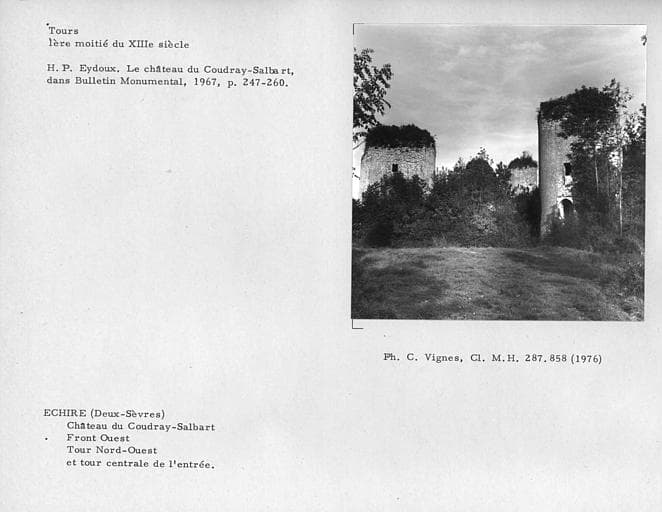 Tours
1ère moitié du XIIIe siècle

H. P. Eydoux. Le château du Coudray-Salbart, dans Bulletin Monumental, 1967, p. 247-260.

Ph. C. Vignes, Cl. M.H. 287.858 (1976)

ECHIRE (Deux-Sèvres)
Château du Coudray-Salbart
Front Ouest
Tour Nord-Ouest
et tour centrale de l'entrée.